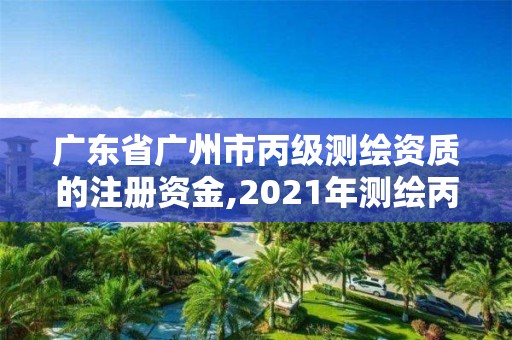 广东省广州市丙级测绘资质的注册资金,2021年测绘丙